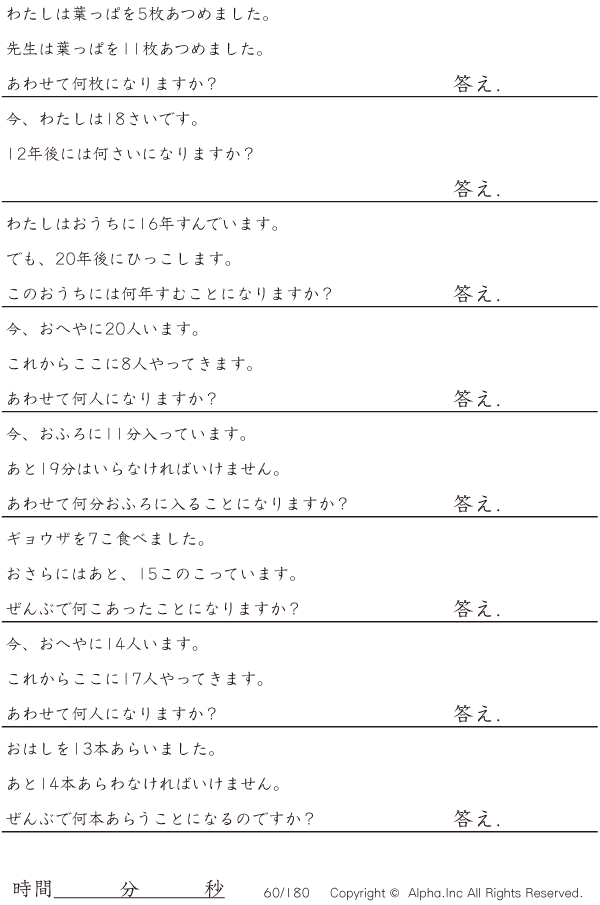 わたしは葉っぱを5枚あつめました。

先生は葉っぱを11枚あつめました。

あわせて何枚になりますか？ 答え.

今、わたしは18さいです。

12年後には何さいになりますか？

答え.

わたしはおうちに16年すんでいます。

でも、20年後にひっこします。

このおうちには何年すむことになりますか？ 答え.

今、おへやに20人います。

これからここに8人やってきます。

あわせて何人になりますか？ 答え.

今、おふろに11分入っています。

あと19分はいらなければいけません。

あわせて何分おふろに入ることになりますか？ 答え.

ギョウザを7こ食べました。

おさらにはあと、15このこっています。

ぜんぶで何こあったことになりますか？ 答え.

今、おへやに14人います。

これからここに17人やってきます。

あわせて何人になりますか？ 答え.

おはしを13本あらいました。

あと14本あらわなければいけません。

ぜんぶで何本あらうことになるのですか？ 答え.

時間____分____秒 60/180 Copyright © Alpha.Inc All Rights Reserved.